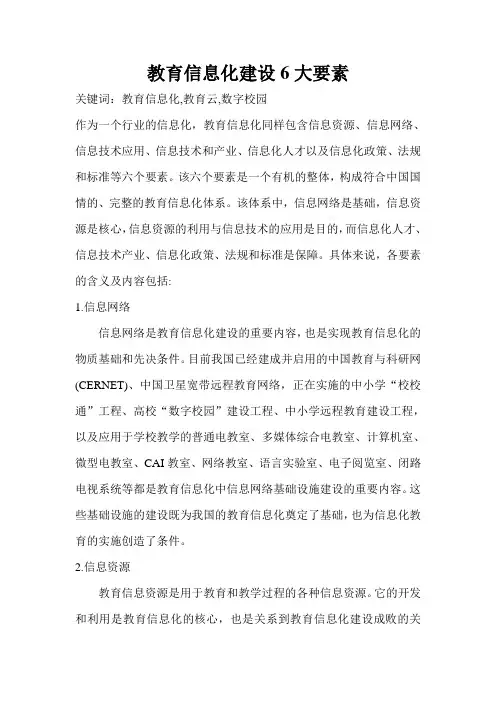 教育信息化建设 6 大要素

关键词：教育信息化,教育云,数字校园

作为一个行业的信息化，教育信息化同样包含信息资源、信息网络、信息技术应用、信息技术和产业、信息化人才以及信息化政策、法规和标准等六个要素。该六个要素是一个有机的整体，构成符合中国国情的、完整的教育信息化体系。该体系中，信息网络是基础，信息资源是核心，信息资源的利用与信息技术的应用是目的，而信息化人才、信息技术产业、信息化政策、法规和标准是保障。具体来说，各要素的含义及内容包括:

1.信息网络

信息网络是教育信息化建设的重要内容，也是实现教育信息化的物质基础和先决条件。目前我国已经建成并启用的中国教育与科研网(CERNET)、中国卫星宽带远程教育网络，正在实施的中小学“校校通”工程、高校“数字校园”建设工程、中小学远程教育建设工程，以及应用于学校教学的普通电教室、多媒体综合电教室、计算机室、微型电教室、CAI 教室、网络教室、语言实验室、电子阅览室、闭路电视系统等都是教育信息化中信息网络基础设施建设的重要内容。这些基础设施的建设既为我国的教育信息化奠定了基础，也为信息化教育的实施创造了条件。

2.信息资源

教育信息资源是用于教育和教学过程的各种信息资源。它的开发和利用是教育信息化的核心，也是关系到教育信息化建设成败的关